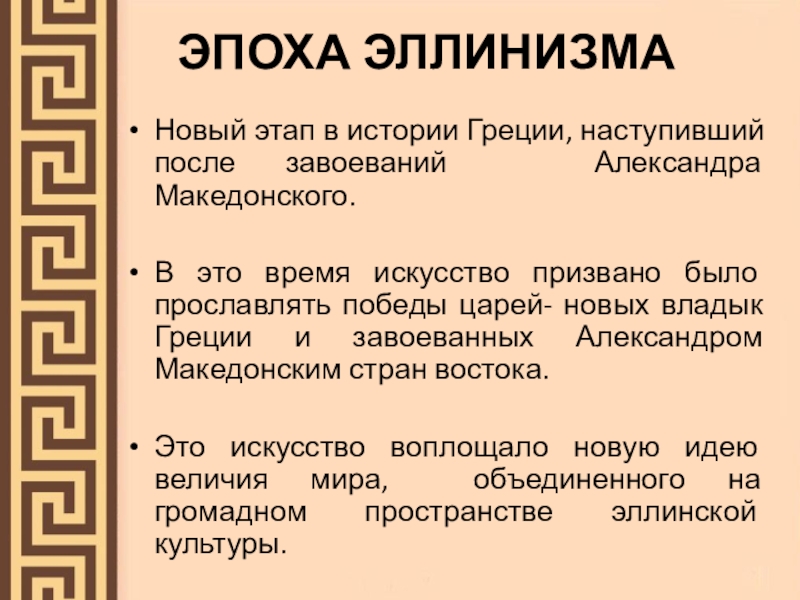 ЭПОХА ЭЛЛИНИЗМА

• Новый этап в истории Греции, наступивший после завоеваний Александра Македонского.

• В это время искусство призвано было прославлять победы царей- новых владык Греции и завоеванных Александром Македонским стран востока.

• Это искусство воплощало новую идею величия мира, объединенного на громадном пространстве эллинской культуры.